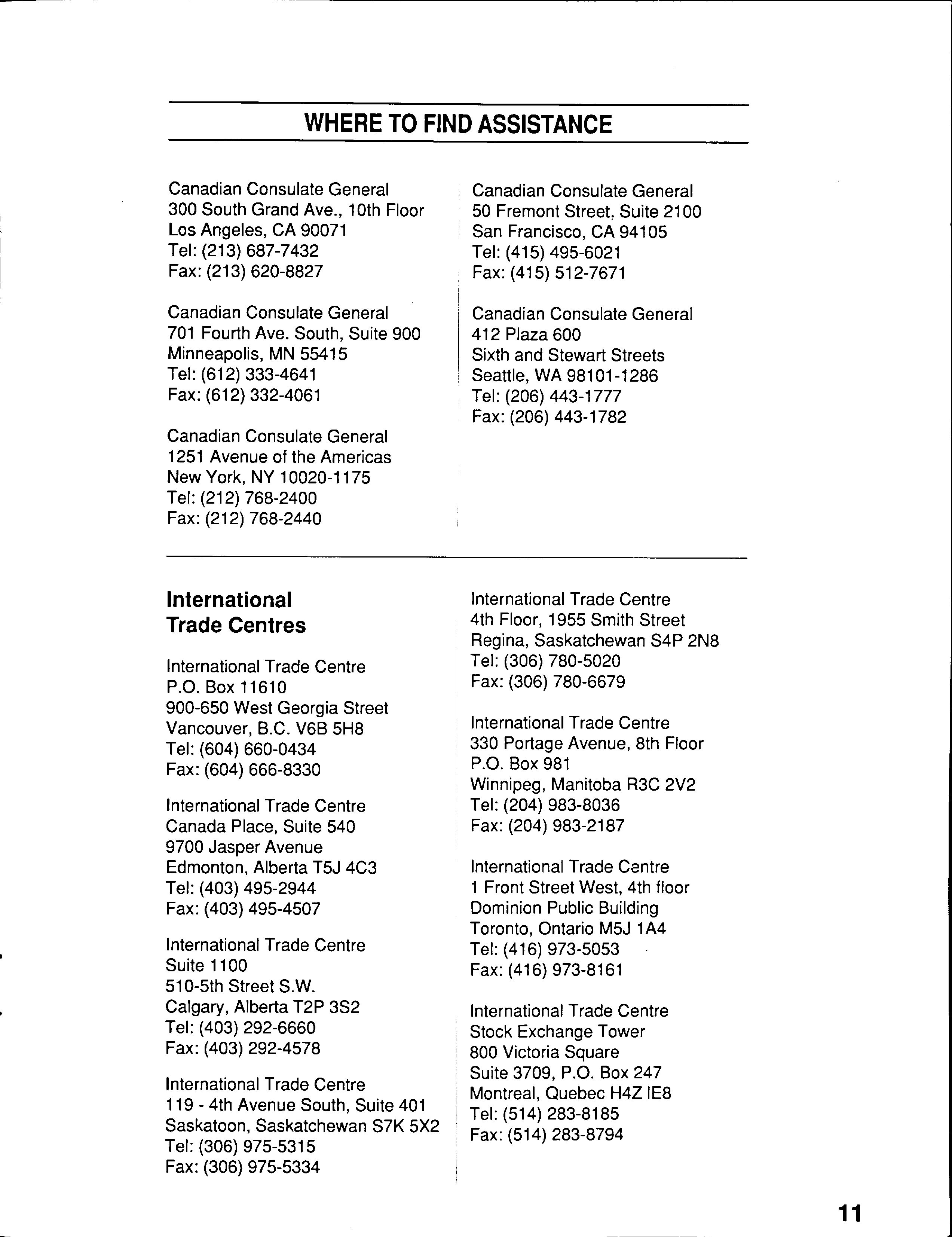 WHERE TO FIND ASSISTANCE

Canadian Consulate General
300 South Grand Ave., 10th Floor
Los Angeles, CA 90071
Tel: (213) 687-7432
Fax: (213) 620-8827

Canadian Consulate General
701 Fourth Ave. South, Suite 900
Minneapolis, MN 55415
Tel: (612) 333-4641
Fax: (612) 332-4061

Canadian Consulate General
1251 Avenue of the Americas
New York, NY 10020-1175
Tel: (212) 768-2400
Fax: (212) 768-2440

Canadian Consulate General
50 Fremont Street, Suite 2100
San Francisco, CA 94105
Tel: (415) 495-6021
Fax: (415) 512-7671

Canadian Consulate General
412 Plaza 600
Sixth and Stewart Streets
Seattle, WA 98101-1286
Tel: (206) 443-1777
Fax: (206) 443-1782

International Trade Centres

International Trade Centre
P.O. Box 11610
900-650 West Georgia Street
Vancouver, B.C. V6B 5H8
Tel: (604) 660-0434
Fax: (604) 666-8330

International Trade Centre
Canada Place, Suite 540
9700 Jasper Avenue
Edmonton, Alberta T5J 4C3
Tel: (403) 495-2944
Fax: (403) 495-4507

International Trade Centre
Suite 1100
510-5th Street S.W.
Calgary, Alberta T2P 3S2
Tel: (403) 292-6660
Fax: (403) 292-4578

International Trade Centre
119 - 4th Avenue South, Suite 401
Saskatoon, Saskatchewan S7K 5X2
Tel: (306) 975-5315
Fax: (306) 975-5334

International Trade Centre
4th Floor, 1955 Smith Street
Regina, Saskatchewan S4P 2N8
Tel: (306) 780-5020
Fax: (306) 780-6679

International Trade Centre
330 Portage Avenue, 8th Floor
P.O. Box 981
Winnipeg, Manitoba R3C 2V2
Tel: (204) 983-8036
Fax: (204) 983-2187

International Trade Centre
1 Front Street West, 4th floor
Dominion Public Building
Toronto, Ontario M5J 1A4
Tel: (416) 973-5053
Fax: (416) 973-8161

International Trade Centre
Stock Exchange Tower
800 Victoria Square
Suite 3709, P.O. Box 247
Montreal, Quebec H4Z IE8
Tel: (514) 283-8185
Fax: (514) 283-8794

11